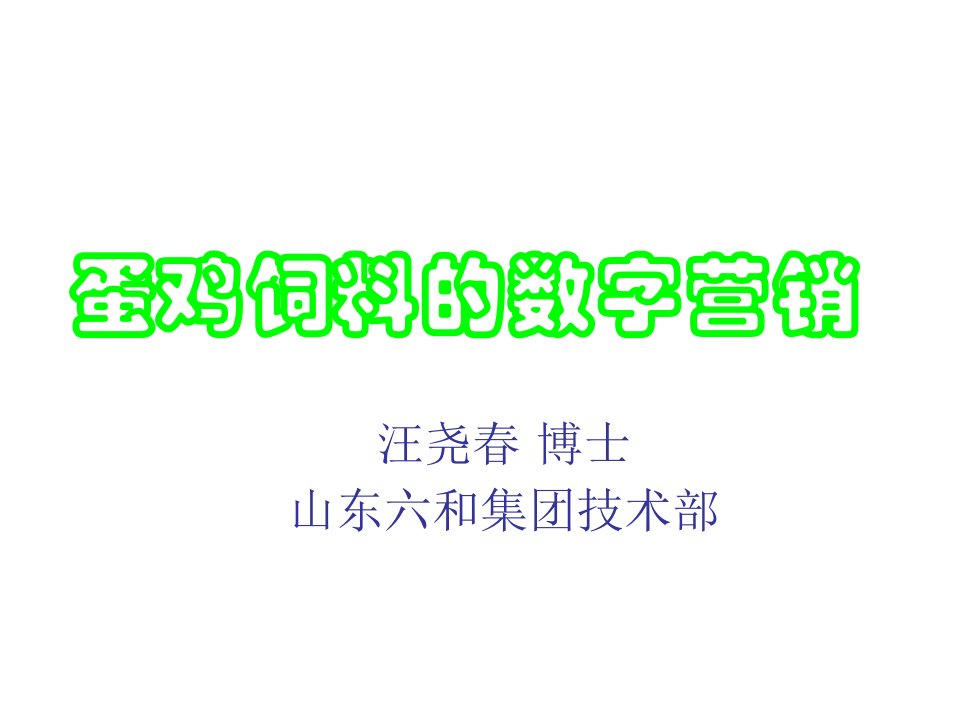 蛋鸡饲料的数字营销

汪尧春 博士
山东六和集团技术部